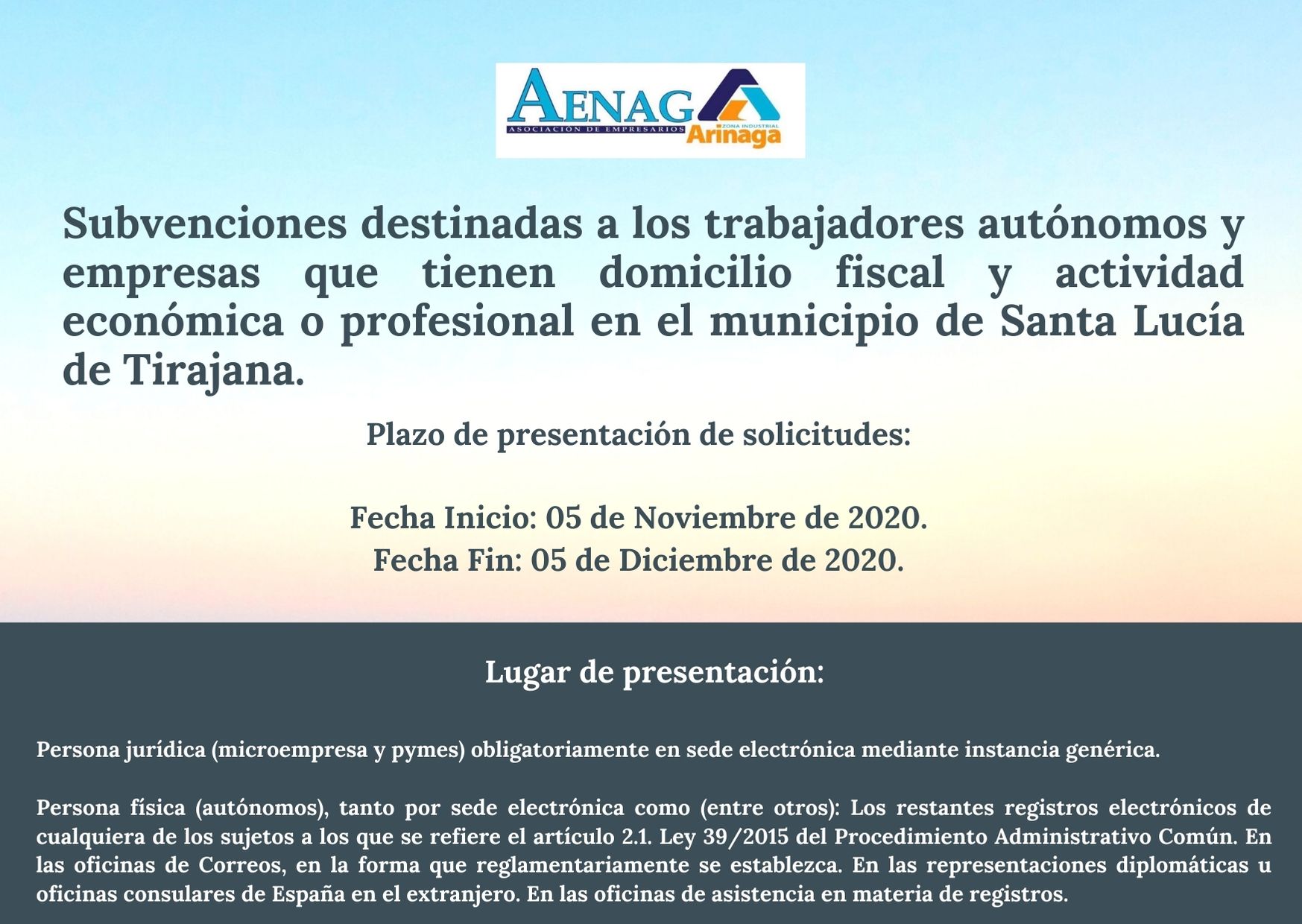 AENAG
ASOCIACIÓN DE EMPRESARIOS
ZONA INDUSTRIAL
Arinaga

Subvenciones destinadas a los trabajadores autónomos y empresas que tienen domicilio fiscal y actividad económica o profesional en el municipio de Santa Lucía de Tirajana.

Plazo de presentación de solicitudes:

Fecha Inicio: 05 de Noviembre de 2020.
Fecha Fin: 05 de Diciembre de 2020.

Lugar de presentación:

Persona jurídica (microempresa y pymes) obligatoriamente en sede electrónica mediante instancia genérica.

Persona física (autónomos), tanto por sede electrónica como (entre otros): Los restantes registros electrónicos de cualquiera de los sujetos a los que se refiere el artículo 2.1. Ley 39/2015 del Procedimiento Administrativo Común. En las oficinas de Correos, en la forma que reglamentariamente se establezca. En las representaciones diplomáticas u oficinas consulares de España en el extranjero. En las oficinas de asistencia en materia de registros.